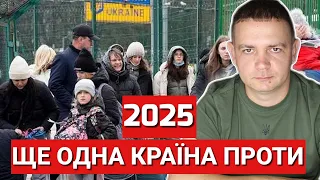 UKRAINE

2025

ЩЕ ОДНА КРАЇНА ПРОТИ